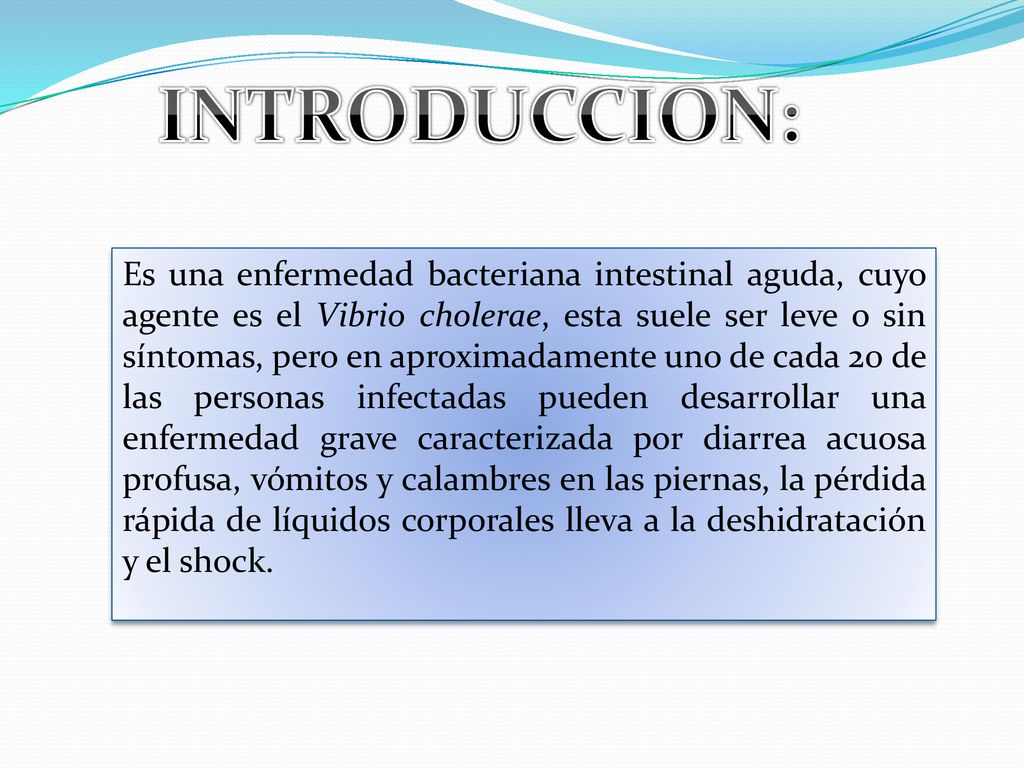 INTRODUCCION:

Es una enfermedad bacteriana intestinal aguda, cuyo agente es el Vibrio cholerae, esta suele ser leve o sin síntomas, pero en aproximadamente uno de cada 20 de las personas infectadas pueden desarrollar una enfermedad grave caracterizada por diarrea acuosa profusa, vómitos y calambres en las piernas, la pérdida rápida de líquidos corporales lleva a la deshidratación y el shock.